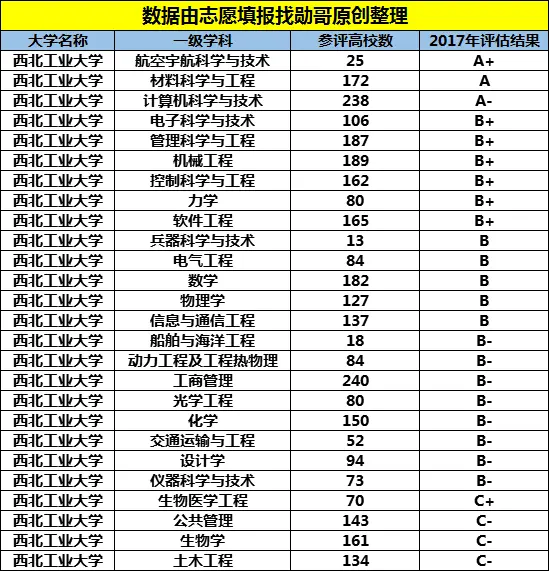 数据由志愿填报找勋哥原创整理

| 大学名称 | 一级学科 | 参评高校数 | 2017年评估结果 |
|---|---|---|---|
| 西北工业大学 | 航空宇航科学与技术 | 25 | A+ |
| 西北工业大学 | 材料科学与工程 | 172 | A |
| 西北工业大学 | 计算机科学与技术 | 238 | A- |
| 西北工业大学 | 电子科学与技术 | 106 | B+ |
| 西北工业大学 | 管理科学与工程 | 187 | B+ |
| 西北工业大学 | 机械工程 | 189 | B+ |
| 西北工业大学 | 控制科学与工程 | 162 | B+ |
| 西北工业大学 | 力学 | 80 | B+ |
| 西北工业大学 | 软件工程 | 165 | B+ |
| 西北工业大学 | 兵器科学与技术 | 13 | B |
| 西北工业大学 | 电气工程 | 84 | B |
| 西北工业大学 | 数学 | 182 | B |
| 西北工业大学 | 物理学 | 127 | B |
| 西北工业大学 | 信息与通信工程 | 137 | B |
| 西北工业大学 | 船舶与海洋工程 | 18 | B- |
| 西北工业大学 | 动力工程及工程热物理 | 84 | B- |
| 西北工业大学 | 工商管理 | 240 | B- |
| 西北工业大学 | 光学工程 | 80 | B- |
| 西北工业大学 | 化学 | 150 | B- |
| 西北工业大学 | 交通运输与工程 | 52 | B- |
| 西北工业大学 | 设计学 | 94 | B- |
| 西北工业大学 | 仪器科学与技术 | 73 | B- |
| 西北工业大学 | 生物医学工程 | 70 | C+ |
| 西北工业大学 | 公共管理 | 143 | C- |
| 西北工业大学 | 生物学 | 161 | C- |
| 西北工业大学 | 土木工程 | 134 | C- |